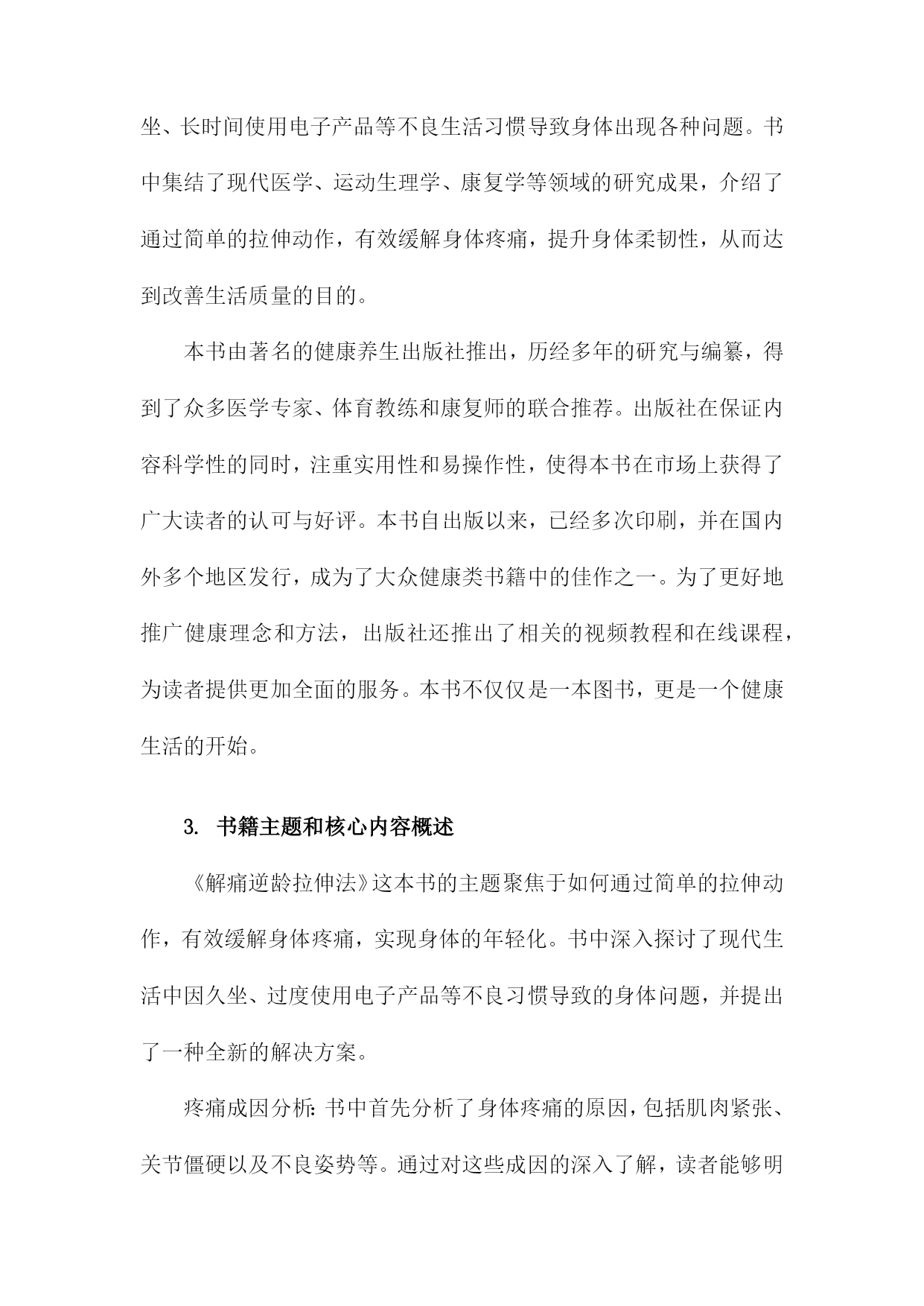 坐、长时间使用电子产品等不良生活习惯导致身体出现各种问题。书中集结了现代医学、运动生理学、康复学等领域的研究成果，介绍了通过简单的拉伸动作，有效缓解身体疼痛，提升身体柔韧性，从而达到改善生活质量的目的。

本书由著名的健康养生出版社推出，历经多年的研究与编纂，得到了众多医学专家、体育教练和康复师的联合推荐。出版社在保证内容科学性的同时，注重实用性和易操作性，使得本书在市场上获得了广大读者的认可与好评。本书自出版以来，已经多次印刷，并在国内外多个地区发行，成为了大众健康类书籍中的佳作之一。为了更好地推广健康理念和方法，出版社还推出了相关的视频教程和在线课程，为读者提供更加全面的服务。本书不仅仅是一本图书，更是一个健康生活的开始。

3. 书籍主题和核心内容概述

《解痛逆龄拉伸法》这本书的主题聚焦于如何通过简单的拉伸动作，有效缓解身体疼痛，实现身体的年轻化。书中深入探讨了现代生活中因久坐、过度使用电子产品等不良习惯导致的身体问题，并提出了一种全新的解决方案。

疼痛成因分析：书中首先分析了身体疼痛的原因，包括肌肉紧张、关节僵硬以及不良姿势等。通过对这些成因的深入了解，读者能够明